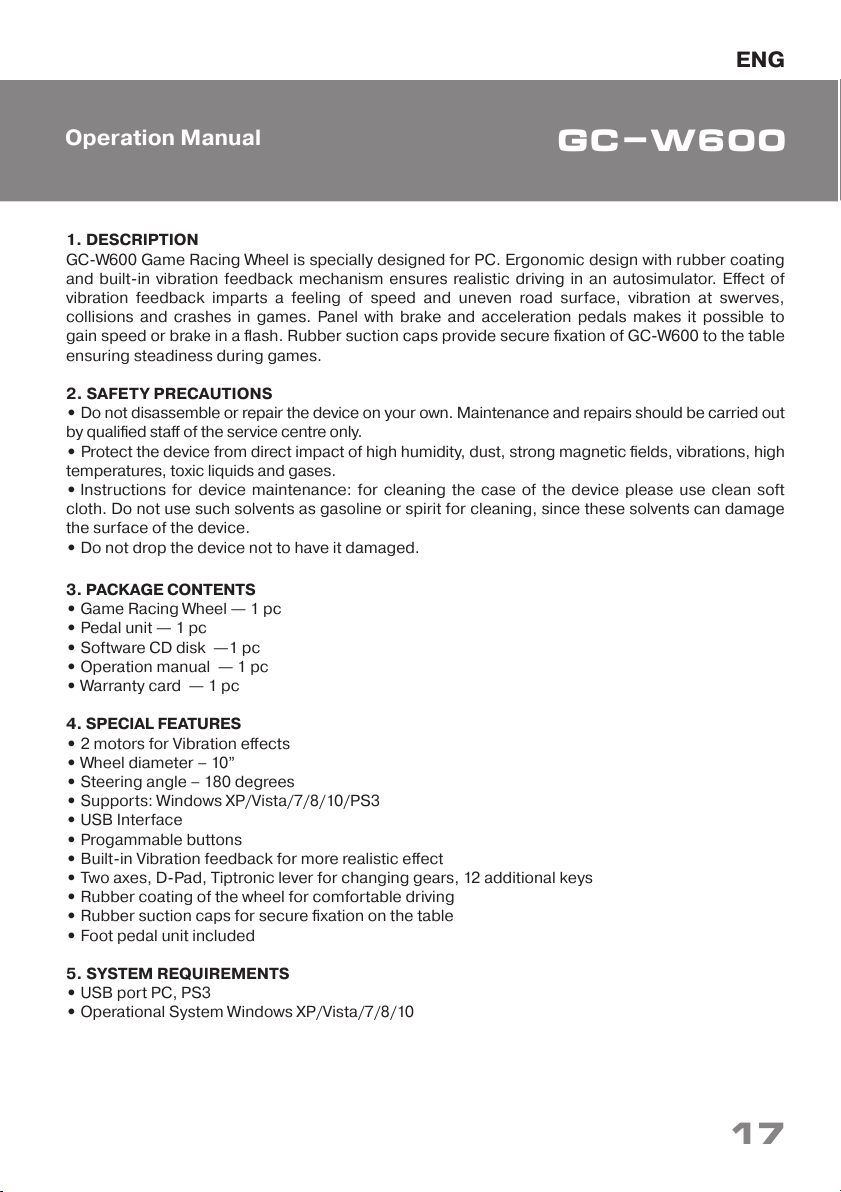 ENG

Operation Manual

GC-W600

1. DESCRIPTION
GC-W600 Game Racing Wheel is specially designed for PC. Ergonomic design with rubber coating and built-in vibration feedback mechanism ensures realistic driving in an autosimulator. Effect of vibration feedback imparts a feeling of speed and uneven road surface, vibration at swerves, collisions and crashes in games. Panel with brake and acceleration pedals makes it possible to gain speed or brake in a flash. Rubber suction caps provide secure fixation of GC-W600 to the table ensuring steadiness during games.

2. SAFETY PRECAUTIONS
• Do not disassemble or repair the device on your own. Maintenance and repairs should be carried out by qualified staff of the service centre only.
• Protect the device from direct impact of high humidity, dust, strong magnetic fields, vibrations, high temperatures, toxic liquids and gases.
• Instructions for device maintenance: for cleaning the case of the device please use clean soft cloth. Do not use such solvents as gasoline or spirit for cleaning, since these solvents can damage the surface of the device.
• Do not drop the device not to have it damaged.

3. PACKAGE CONTENTS
• Game Racing Wheel — 1 pc
• Pedal unit — 1 pc
• Software CD disk —1 pc
• Operation manual — 1 pc
• Warranty card — 1 pc

4. SPECIAL FEATURES
• 2 motors for Vibration effects
• Wheel diameter – 10”
• Steering angle – 180 degrees
• Supports: Windows XP/Vista/7/8/10/PS3
• USB Interface
• Progammable buttons
• Built-in Vibration feedback for more realistic effect
• Two axes, D-Pad, Tiptronic lever for changing gears, 12 additional keys
• Rubber coating of the wheel for comfortable driving
• Rubber suction caps for secure fixation on the table
• Foot pedal unit included

5. SYSTEM REQUIREMENTS
• USB port PC, PS3
• Operational System Windows XP/Vista/7/8/10

17